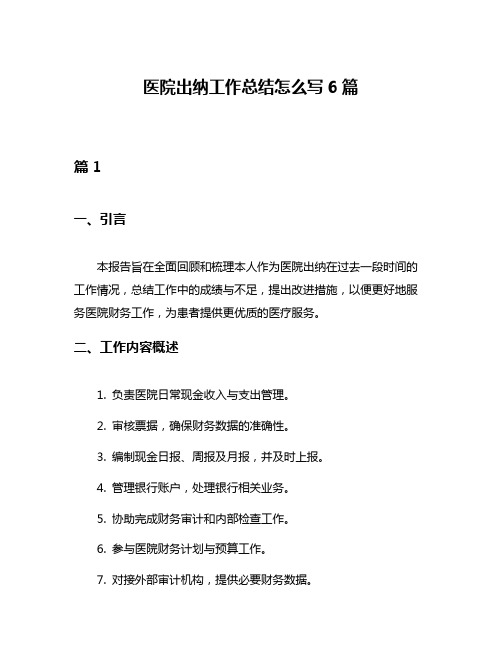 医院出纳工作总结怎么写 6 篇

篇 1

一、引言

本报告旨在全面回顾和梳理本人作为医院出纳在过去一段时间的工作情况，总结工作中的成绩与不足，提出改进措施，以便更好地服务医院财务工作，为患者提供更优质的医疗服务。

二、工作内容概述

1. 负责医院日常现金收入与支出管理。

2. 审核票据，确保财务数据的准确性。

3. 编制现金日报、周报及月报，并及时上报。

4. 管理银行账户，处理银行相关业务。

5. 协助完成财务审计和内部检查工作。

6. 参与医院财务计划与预算工作。

7. 对接外部审计机构，提供必要财务数据。